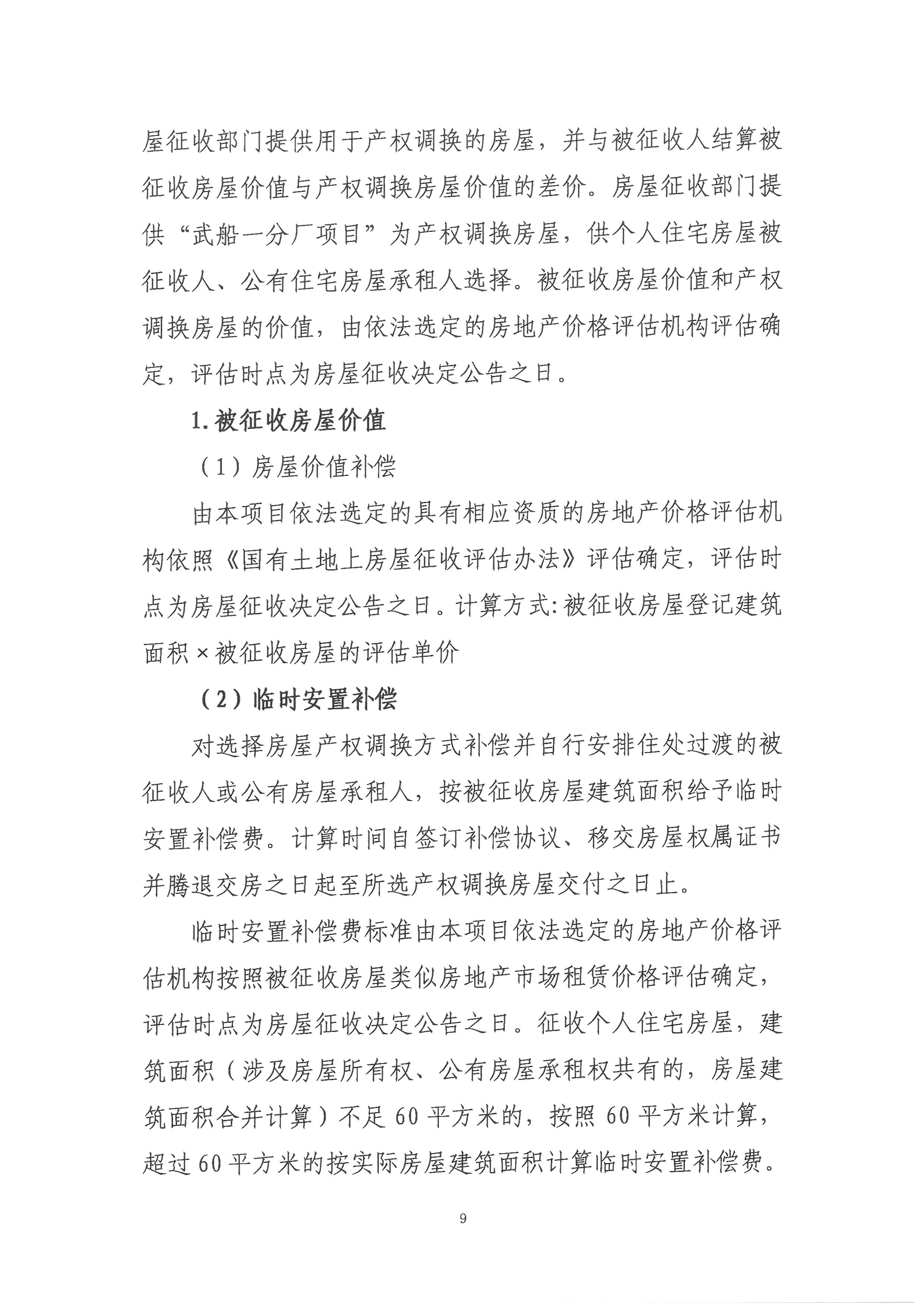 屋征收部门提供用于产权调换的房屋，并与被征收人结算被征收房屋价值与产权调换房屋价值的差价。房屋征收部门提供“武船一分厂项目”为产权调换房屋，供个人住宅房屋被征收人、公有住宅房屋承租人选择。被征收房屋价值和产权调换房屋的价值，由依法选定的房地产价格评估机构评估确定，评估时点为房屋征收决定公告之日。

1.被征收房屋价值

（1）房屋价值补偿

由本项目依法选定的具有相应资质的房地产价格评估机构依照《国有土地上房屋征收评估办法》评估确定，评估时点为房屋征收决定公告之日。计算方式:被征收房屋登记建筑面积×被征收房屋的评估单价

（2）临时安置补偿

对选择房屋产权调换方式补偿并自行安排住处过渡的被征收人或公有房屋承租人，按被征收房屋建筑面积给予临时安置补偿费。计算时间自签订补偿协议、移交房屋权属证书并腾退交房之日起至所选产权调换房屋交付之日止。

临时安置补偿费标准由本项目依法选定的房地产价格评估机构按照被征收房屋类似房地产市场租赁价格评估确定，评估时点为房屋征收决定公告之日。征收个人住宅房屋，建筑面积（涉及房屋所有权、公有房屋承租权共有的，房屋建筑面积合并计算）不足60平方米的，按照60平方米计算，超过60平方米的按实际房屋建筑面积计算临时安置补偿费。

9